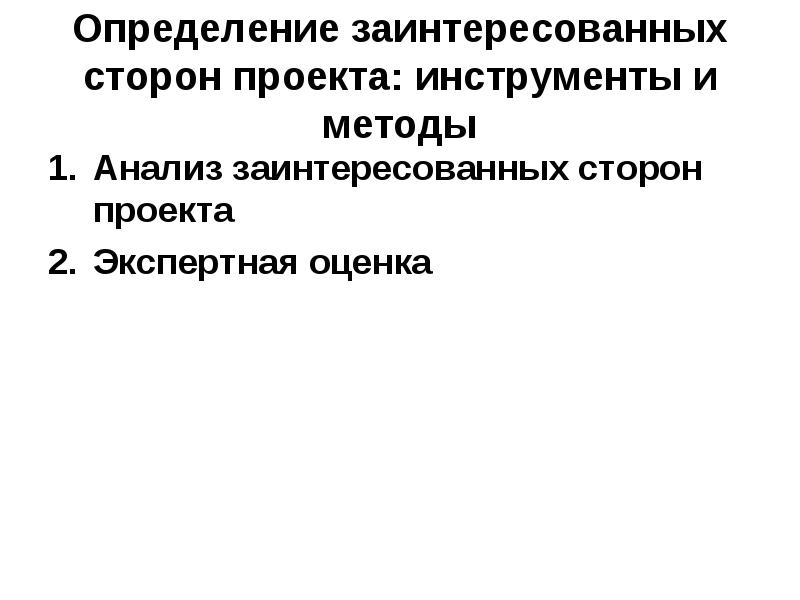 Определение заинтересованных сторон проекта: инструменты и методы

1. Анализ заинтересованных сторон проекта
2. Экспертная оценка